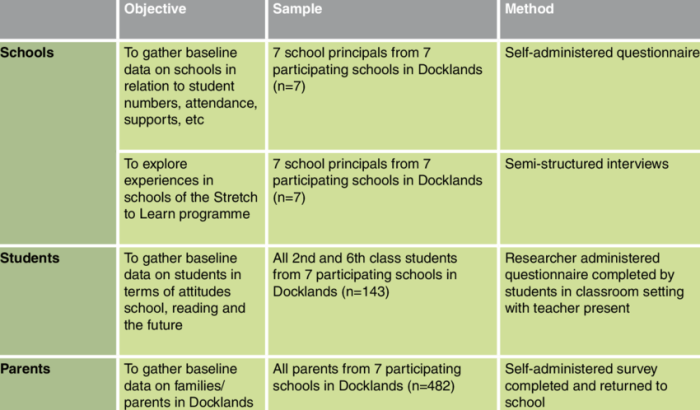 |  | Objective | Sample | Method |
|---|---|---|---|
| Schools | To gather baseline data on schools in relation to student numbers, attendance, supports, etc | 7 school principals from 7 participating schools in Docklands (n=7) | Self-administered questionnaire |
|  | To explore experiences in schools of the Stretch to Learn programme | 7 school principals from 7 participating schools in Docklands (n=7) | Semi-structured interviews |
| Students | To gather baseline data on students in terms of attitudes school, reading and the future | All 2nd and 6th class students from 7 participating schools in Docklands (n=143) | Researcher administered questionnaire completed by students in classroom setting with teacher present |
| Parents | To gather baseline data on families/ parents in Docklands | All parents from 7 participating schools in Docklands (n=482) | Self-administered survey completed and returned to school |